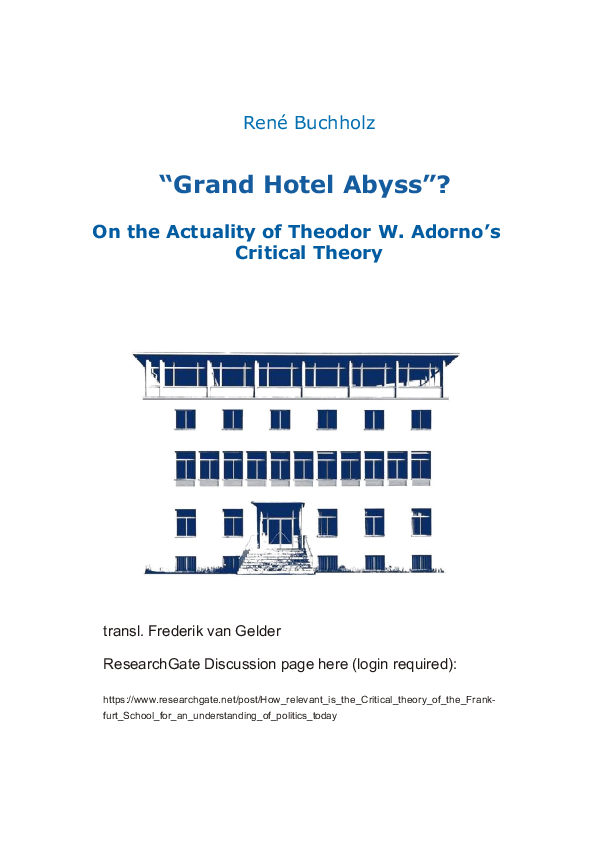 René Buchholz

“Grand Hotel Abyss”?

On the Actuality of Theodor W. Adorno’s Critical Theory

transl. Frederik van Gelder

ResearchGate Discussion page here (login required):

https://www.researchgate.net/post/How_relevant_is_the_Critical_theory_of_the_Frankfurt_School_for_an_understanding_of_politics_today